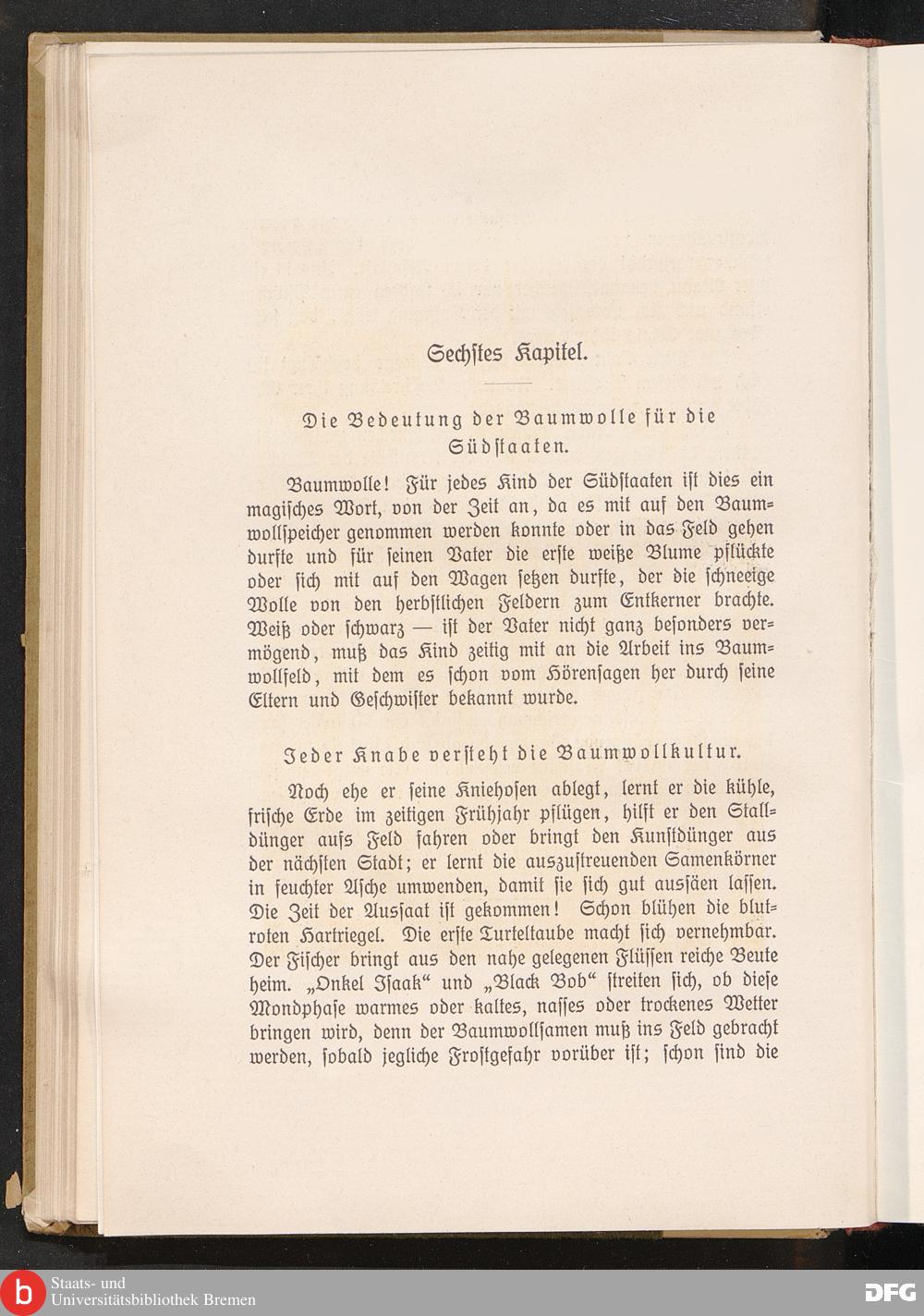 Sechstes Kapitel.

Die Bedeutung der Baumwolle für die Südstaaten.

Baumwolle! Für jedes Kind der Südstaaten ist dies ein magisches Wort, von der Zeit an, da es mit auf den Baumwollspeicher genommen werden konnte oder in das Feld gehen durfte und für seinen Vater die erste weiße Blume pflückte oder sich mit auf den Wagen setzen durfte, der die schneeige Wolle von den herbstlichen Feldern zum Entkerner brachte. Weiß oder schwarz — ist der Vater nicht ganz besonders vermögend, muß das Kind zeitig mit an die Arbeit ins Baumwollfeld, mit dem es schon vom Hörensagen her durch seine Eltern und Geschwister bekannt wurde.

Jeder Knabe versteht die Baumwollkultur.

Noch ehe er seine Kniehosen ablegt, lernt er die kühle, frische Erde im zeitigen Frühjahr pflügen, hilft er den Stalldünger aufs Feld fahren oder bringt den Kunstdünger aus der nächsten Stadt; er lernt die auszustreuenden Samenkörner in feuchter Asche umwenden, damit sie sich gut aussäen lassen. Die Zeit der Aussaat ist gekommen! Schon blühen die blutroten Hartriegel. Die erste Turteltaube macht sich vernehmbar. Der Fischer bringt aus den nahe gelegenen Flüssen reiche Beute heim. „Onkel Isaak“ und „Black Bob“ streiten sich, ob diese Mondphase warmes oder kaltes, nasses oder trockenes Wetter bringen wird, denn der Baumwollsamen muß ins Feld gebracht werden, sobald jegliche Frostgefahr vorüber ist; schon sind die

Staats- und Universitätsbibliothek Bremen

DFG